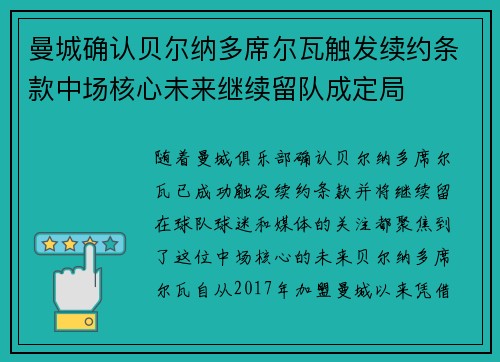 曼城确认贝尔纳多席尔瓦触发续约条款中场核心未来继续留队成定局

随着曼城俱乐部确认贝尔纳多席尔瓦已成功触发续约条款并将继续留在球队球迷和媒体的关注都聚焦到了这位中场核心的未来贝尔纳多席尔瓦自从2017年加盟曼城以来凭借